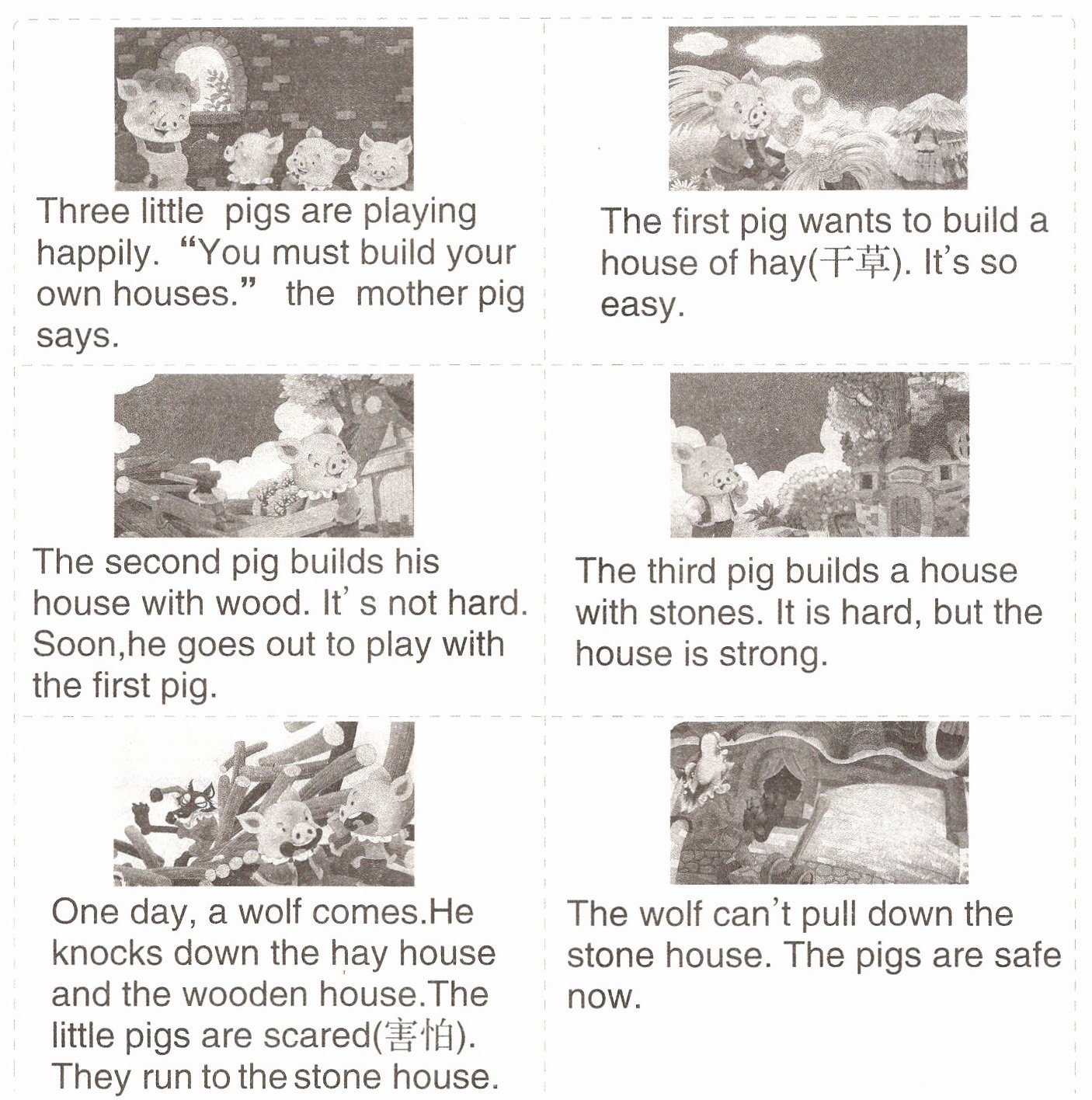 Three little pigs are playing happily. "You must build your own houses." the mother pig says.

The first pig wants to build a house of hay(干草). It's so easy.

The second pig builds his house with wood. It's not hard. Soon,he goes out to play with the first pig.

The third pig builds a house with stones. It is hard, but the house is strong.

One day, a wolf comes.He knocks down the hay house and the wooden house.The little pigs are scared(害怕). They run to the stone house.

The wolf can't pull down the stone house. The pigs are safe now.